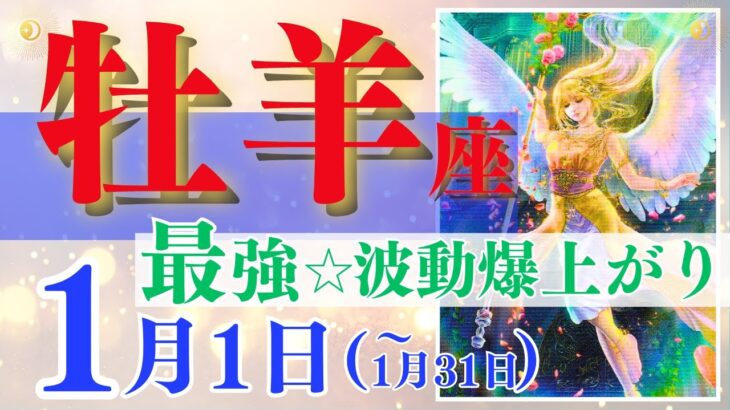 牡羊座

最強☆波動爆上がり

1月1日（~1月31日）